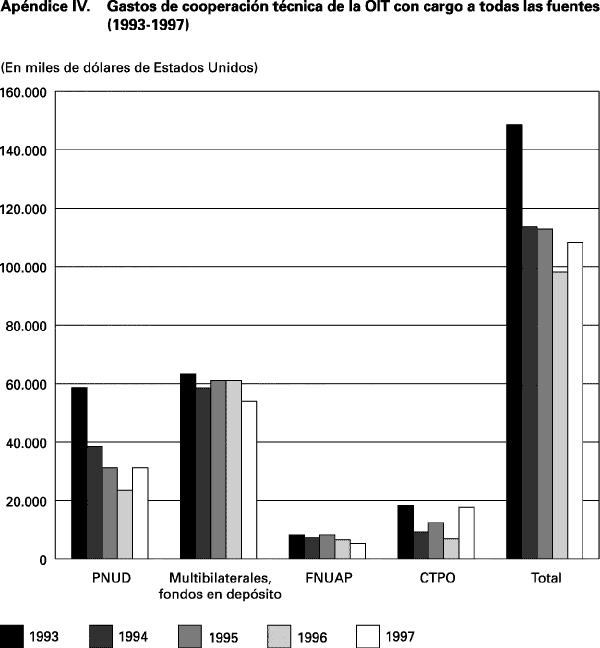 Apéndice IV. Gastos de cooperación técnica de la OIT con cargo a todas las fuentes (1993-1997)

(En miles de dólares de Estados Unidos)

160.000
140.000
120.000
100.000
80.000
60.000
40.000
20.000
0

PNUD
Multibilaterales, fondos en depósito
FNUAP
CTPO
Total

1993
1994
1995
1996
1997